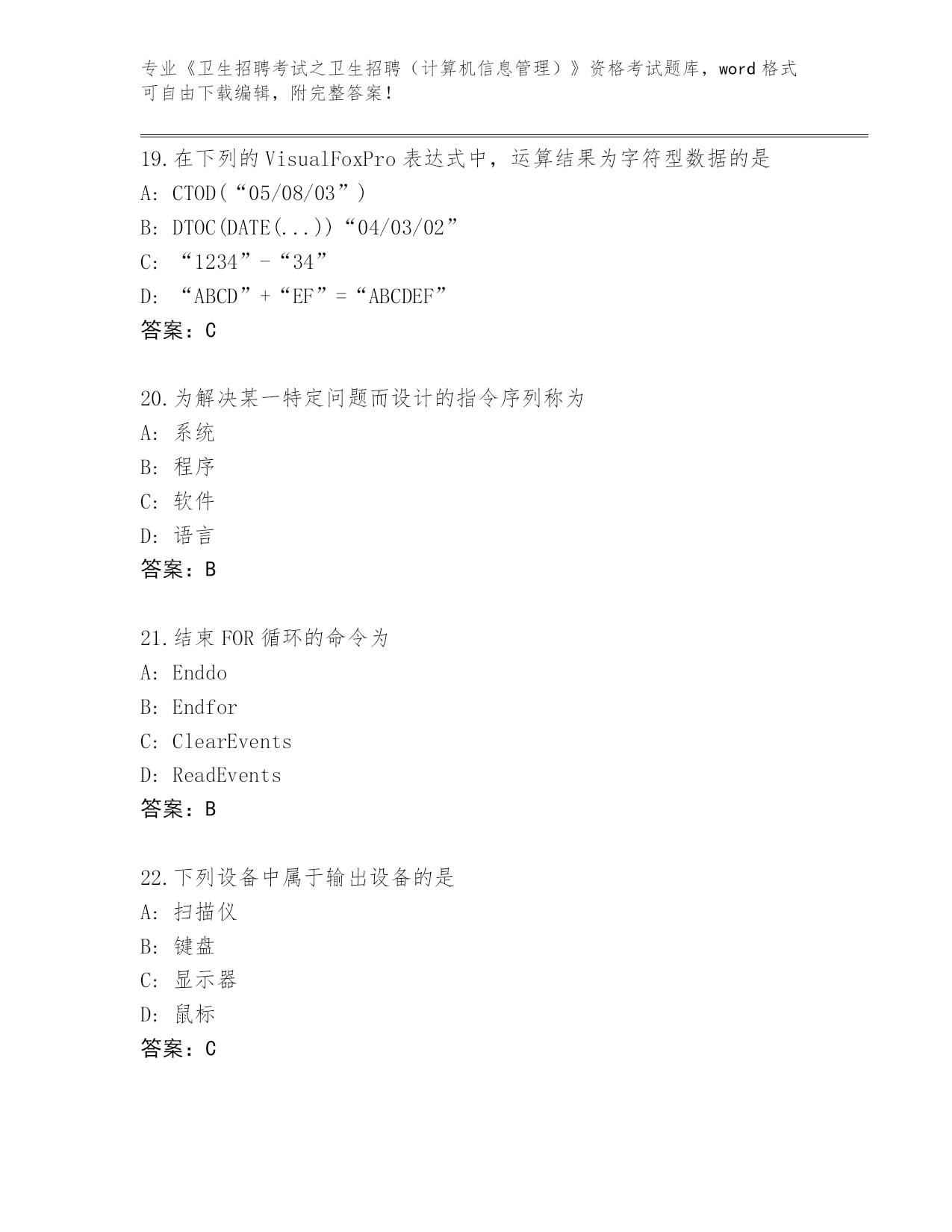 专业《卫生招聘考试之卫生招聘（计算机信息管理）》资格考试题库，word 格式可自由下载编辑，附完整答案！

19.在下列的 VisualFoxPro 表达式中，运算结果为字符型数据的是
A: CTOD(“05/08/03”)
B: DTOC(DATE(...))“04/03/02”
C: “1234”-“34”
D: “ABCD”+“EF”=“ABCDEF”
答案：C

20.为解决某一特定问题而设计的指令序列称为
A: 系统
B: 程序
C: 软件
D: 语言
答案：B

21.结束 FOR 循环的命令为
A: Enddo
B: Endfor
C: ClearEvents
D: ReadEvents
答案：B

22.下列设备中属于输出设备的是
A: 扫描仪
B: 键盘
C: 显示器
D: 鼠标
答案：C